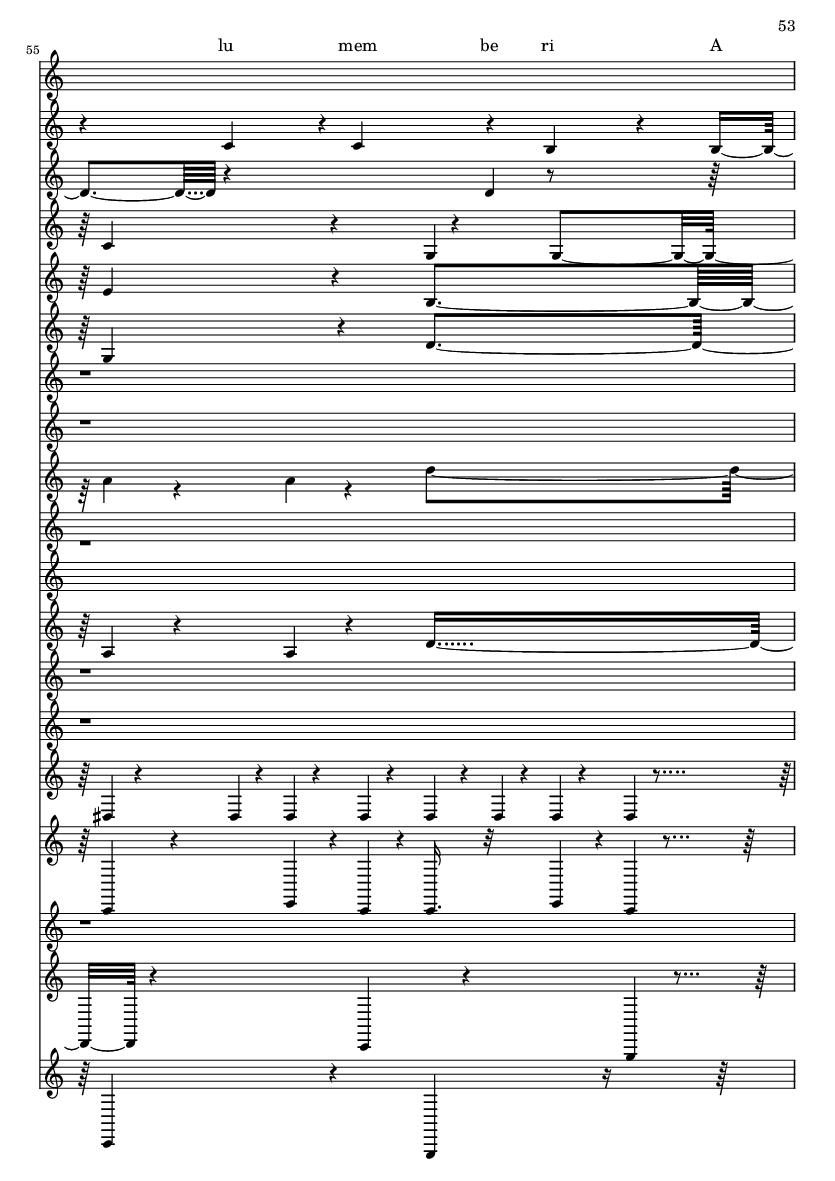 53

55

lu mem be ri A